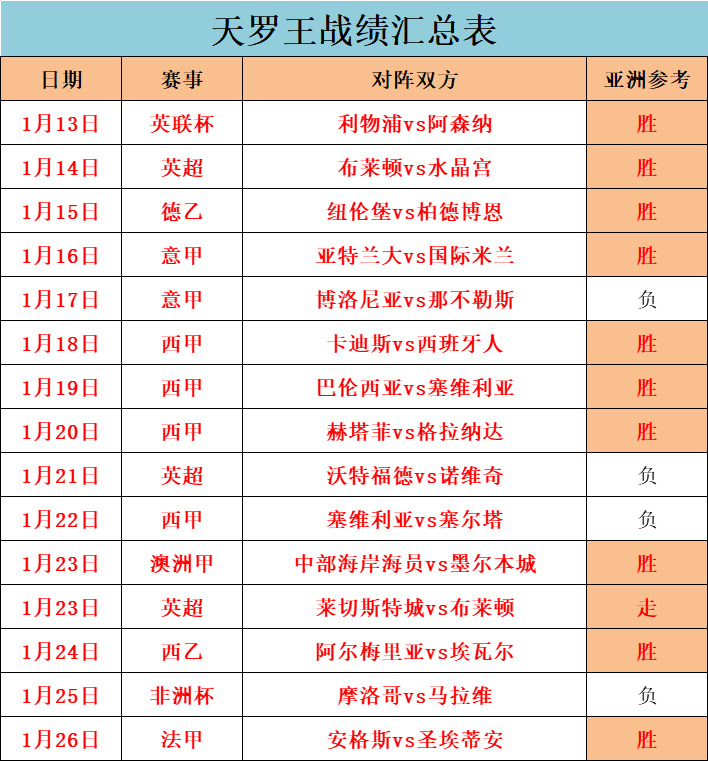 天罗王战绩汇总表

| 日期 | 赛事 | 对阵双方 | 亚洲参考 |
|---|---|---|---|
| 1月13日 | 英联杯 | 利物浦vs阿森纳 | 胜 |
| 1月14日 | 英超 | 布莱顿vs水晶宫 | 胜 |
| 1月15日 | 德乙 | 纽伦堡vs柏德博恩 | 胜 |
| 1月16日 | 意甲 | 亚特兰大vs国际米兰 | 胜 |
| 1月17日 | 意甲 | 博洛尼亚vs那不勒斯 | 负 |
| 1月18日 | 西甲 | 卡迪斯vs西班牙人 | 胜 |
| 1月19日 | 西甲 | 巴伦西亚vs塞维利亚 | 胜 |
| 1月20日 | 西甲 | 赫塔菲vs格拉纳达 | 胜 |
| 1月21日 | 英超 | 沃特福德vs诺维奇 | 负 |
| 1月22日 | 西甲 | 塞维利亚vs塞尔塔 | 负 |
| 1月23日 | 澳洲甲 | 中部海岸海员vs墨尔本城 | 胜 |
| 1月23日 | 英超 | 莱切斯特城vs布莱顿 | 走 |
| 1月24日 | 西乙 | 阿尔梅里亚vs埃瓦尔 | 胜 |
| 1月25日 | 非洲杯 | 摩洛哥vs马拉维 | 负 |
| 1月26日 | 法甲 | 安格斯vs圣埃蒂安 | 胜 |